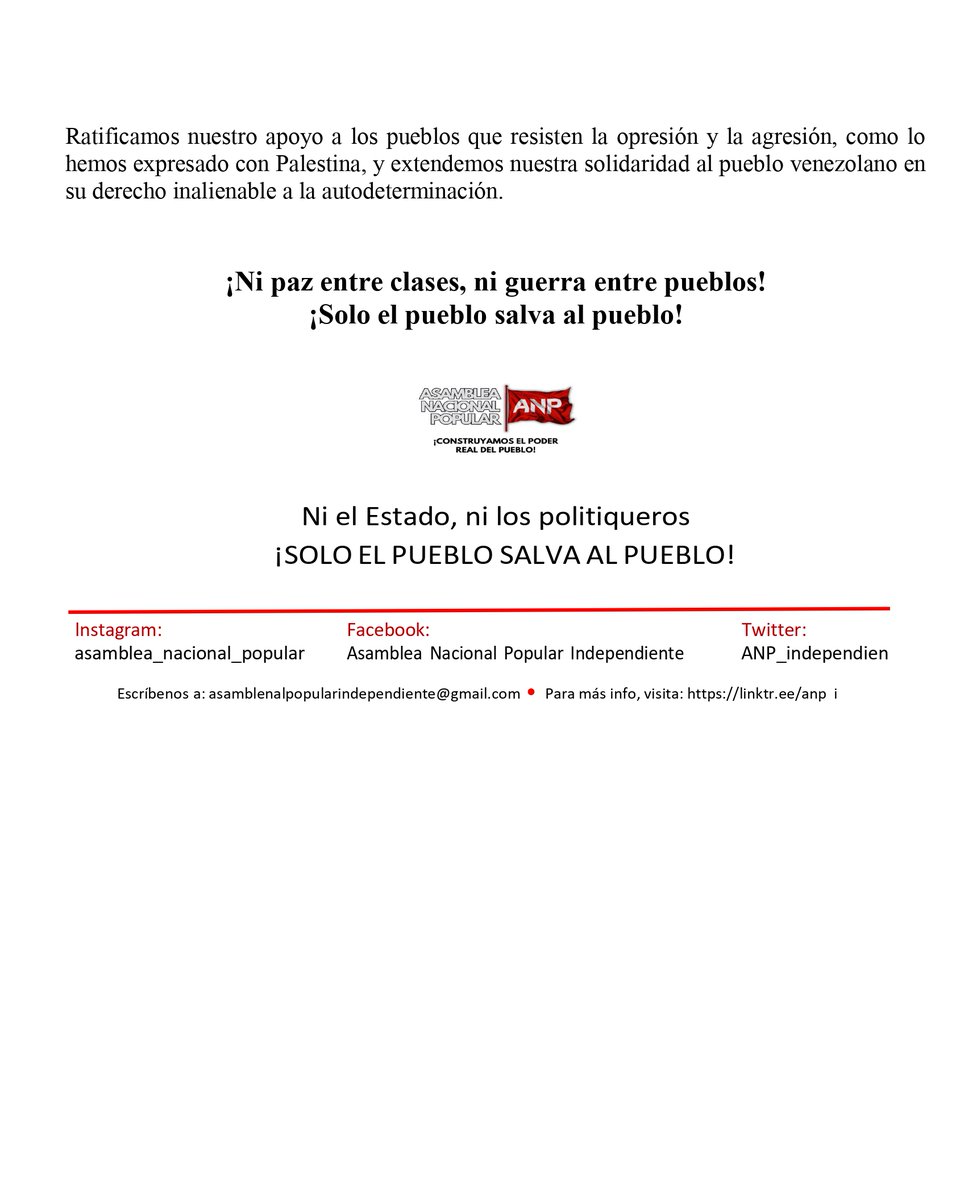 Ratificamos nuestro apoyo a los pueblos que resisten la opresión y la agresión, como lo hemos expresado con Palestina, y extendemos nuestra solidaridad al pueblo venezolano en su derecho inalienable a la autodeterminación.

¡Ni paz entre clases, ni guerra entre pueblos!
¡Solo el pueblo salva al pueblo!

ASAMBLEA NACIONAL POPULAR ANP
¡CONSTRUYAMOS EL PODER REAL DEL PUEBLO!

Ni el Estado, ni los politiqueros
¡SOLO EL PUEBLO SALVA AL PUEBLO!

Instagram:
asamblea_nacional_popular

Facebook:
Asamblea Nacional Popular Independiente

Twitter:
ANP_independien

Escríbenos a: asamblenalpopularindependiente@gmail.com • Para más info, visita: https://linktr.ee/anp i